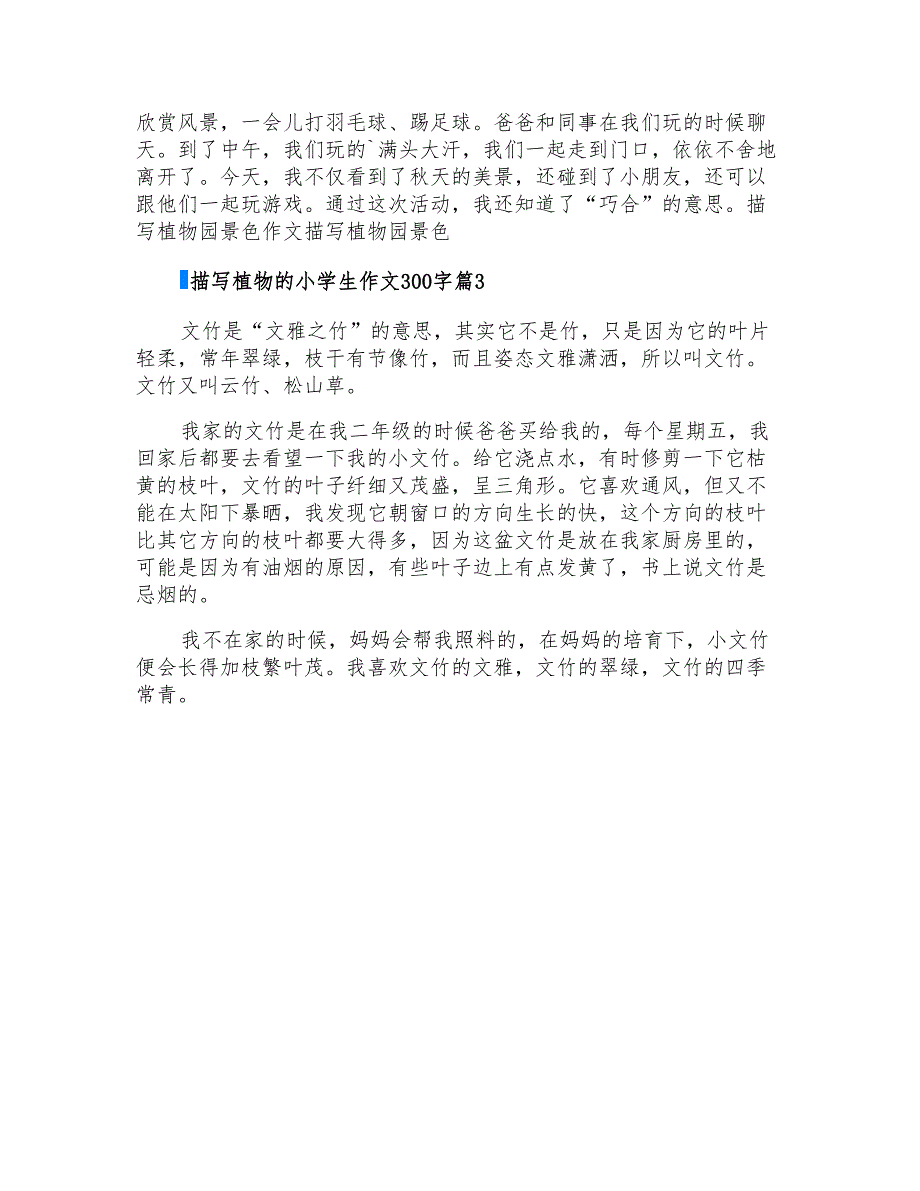 欣赏风景，一会儿打羽毛球、踢足球。爸爸和同事在我们玩的时候聊天。到了中午，我们玩的`满头大汗，我们一起走到门口，依依不舍地离开了。今天，我不仅看到了秋天的美景，还碰到了小朋友，还可以跟他们一起玩游戏。通过这次活动，我还知道了“巧合”的意思。描写植物园景色作文描写植物园景色

描写植物的小学生作文300字篇3

文竹是“文雅之竹”的意思，其实它不是竹，只是因为它的叶片轻柔，常年翠绿，枝干有节像竹，而且姿态文雅潇洒，所以叫文竹。文竹又叫云竹、松山草。

我家的文竹是在我二年级的时候爸爸买给我的，每个星期五，我回家后都要去看望一下我的小文竹。给它浇点水，有时修剪一下它枯黄的枝叶，文竹的叶子纤细又茂盛，呈三角形。它喜欢通风，但又不能在太阳下暴晒，我发现它朝窗口的方向生长的快，这个方向的枝叶比其它方向的枝叶都要大得多，因为这盆文竹是放在我家厨房里的，可能是因为有油烟的原因，有些叶子边上有点发黄了，书上说文竹是忌烟的。

我不在家的时候，妈妈会帮我照料的，在妈妈的培育下，小文竹便会长得加枝繁叶茂。我喜欢文竹的文雅，文竹的翠绿，文竹的四季常青。